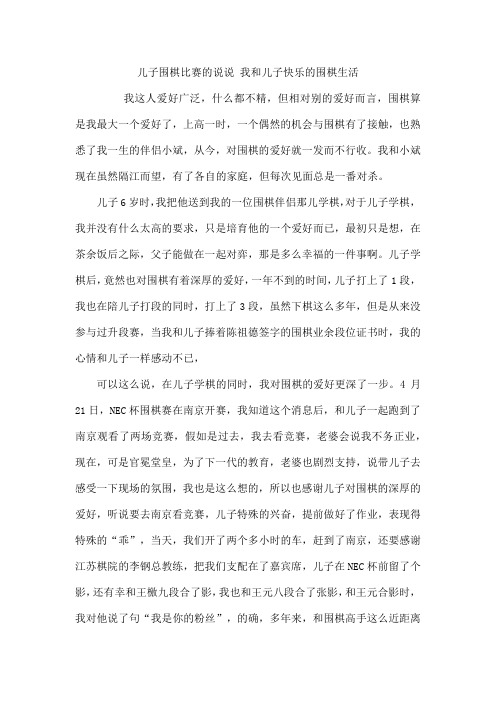 儿子围棋比赛的说说 我和儿子快乐的围棋生活

我这人爱好广泛，什么都不精，但相对别的爱好而言，围棋算是我最大一个爱好了，上高一时，一个偶然的机会与围棋有了接触，也熟悉了我一生的伴侣小斌，从今，对围棋的爱好就一发而不行收。我和小斌现在虽然隔江而望，有了各自的家庭，但每次见面总是一番对杀。

儿子6岁时，我把他送到我的一位围棋伴侣那儿学棋，对于儿子学棋，我并没有什么太高的要求，只是培育他的一个爱好而已，最初只是想，在茶余饭后之际，父子能做在一起对弈，那是多么幸福的一件事啊。儿子学棋后，竟然也对围棋有着深厚的爱好，一年不到的时间，儿子打上了1段，我也在陪儿子打段的同时，打上了3段，虽然下棋这么多年，但是从来没参与过升段赛，当我和儿子捧着陈祖德签字的围棋业余段位证书时，我的心情和儿子一样感动不已，

可以这么说，在儿子学棋的同时，我对围棋的爱好更深了一步。4月21日，NEC杯围棋赛在南京开赛，我知道这个消息后，和儿子一起跑到了南京观看了两场竞赛，假如是过去，我去看竞赛，老婆会说我不务正业，现在，可是官冕堂皇，为了下一代的教育，老婆也剧烈支持，说带儿子去感受一下现场的氛围，我也是这么想的，所以也感谢儿子对围棋的深厚的爱好，听说要去南京看竞赛，儿子特殊的兴奋，提前做好了作业，表现得特殊的“乖”，当天，我们开了两个多小时的车，赶到了南京，还要感谢江苏棋院的李钢总教练，把我们支配在了嘉宾席，儿子在NEC杯前留了个影，还有幸和王檄九段合了影，我也和王元八段合了张影，和王元合影时，我对他说了句“我是你的粉丝”，的确，多年来，和围棋高手这么近距离